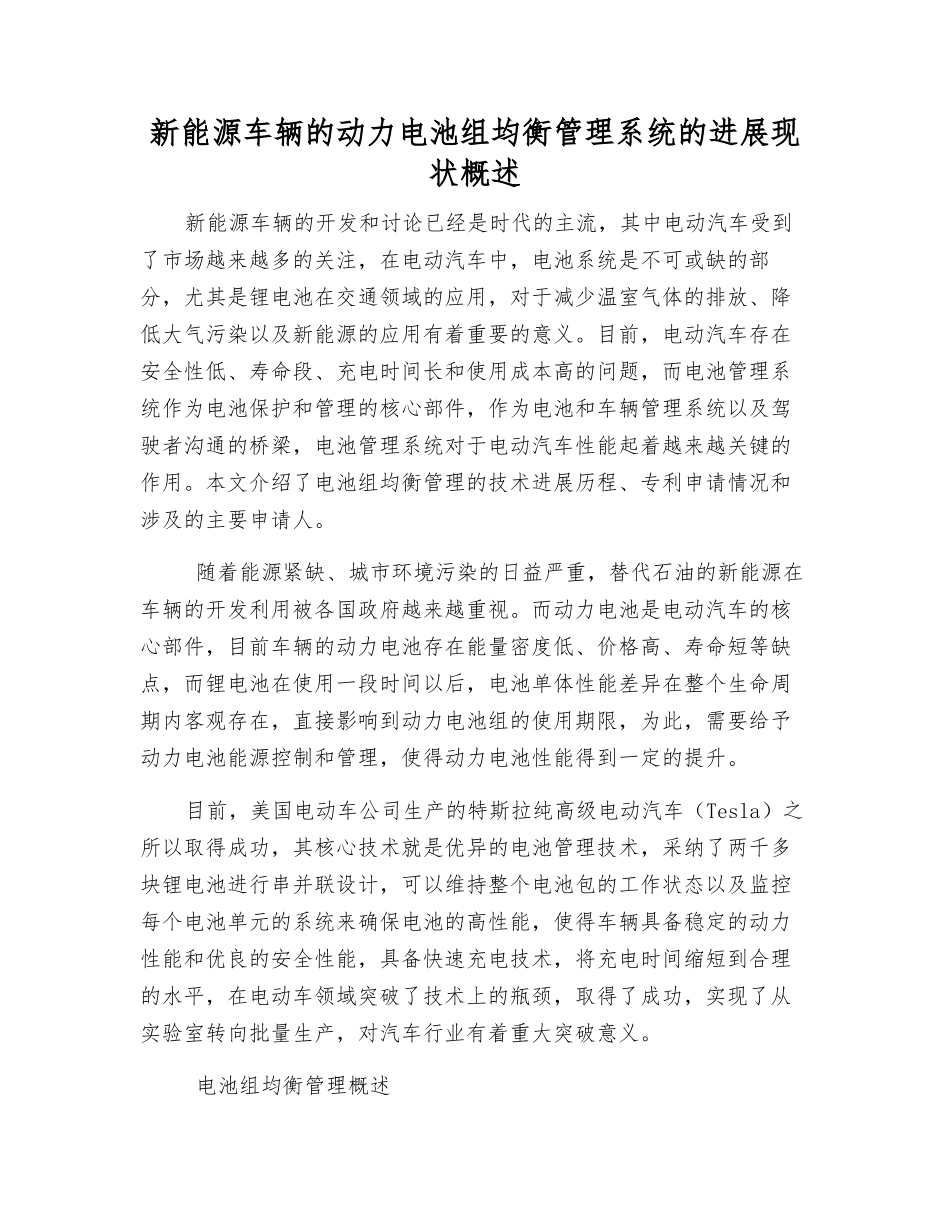 新能源车辆的动力电池组均衡管理系统的进展现状概述

新能源车辆的开发和讨论已经是时代的主流，其中电动汽车受到了市场越来越多的关注，在电动汽车中，电池系统是不可或缺的部分，尤其是锂电池在交通领域的应用，对于减少温室气体的排放、降低大气污染以及新能源的应用有着重要的意义。目前，电动汽车存在安全性低、寿命段、充电时间长和使用成本高的问题，而电池管理系统作为电池保护和管理的核心部件，作为电池和车辆管理系统以及驾驶者沟通的桥梁，电池管理系统对于电动汽车性能起着越来越关键的作用。本文介绍了电池组均衡管理的技术进展历程、专利申请情况和涉及的主要申请人。

随着能源紧缺、城市环境污染的日益严重，替代石油的新能源在车辆的开发利用被各国政府越来越重视。而动力电池是电动汽车的核心部件，目前车辆的动力电池存在能量密度低、价格高、寿命短等缺点，而锂电池在使用一段时间以后，电池单体性能差异在整个生命周期内客观存在，直接影响到动力电池组的使用期限，为此，需要给予动力电池能源控制和管理，使得动力电池性能得到一定的提升。

目前，美国电动车公司生产的特斯拉纯高级电动汽车（Tesla）之所以取得成功，其核心技术就是优异的电池管理技术，采纳了两千多块锂电池进行串并联设计，可以维持整个电池包的工作状态以及监控每个电池单元的系统来确保电池的高性能，使得车辆具备稳定的动力性能和优良的安全性能，具备快速充电技术，将充电时间缩短到合理的水平，在电动车领域突破了技术上的瓶颈，取得了成功，实现了从实验室转向批量生产，对汽车行业有着重大突破意义。

电池组均衡管理概述